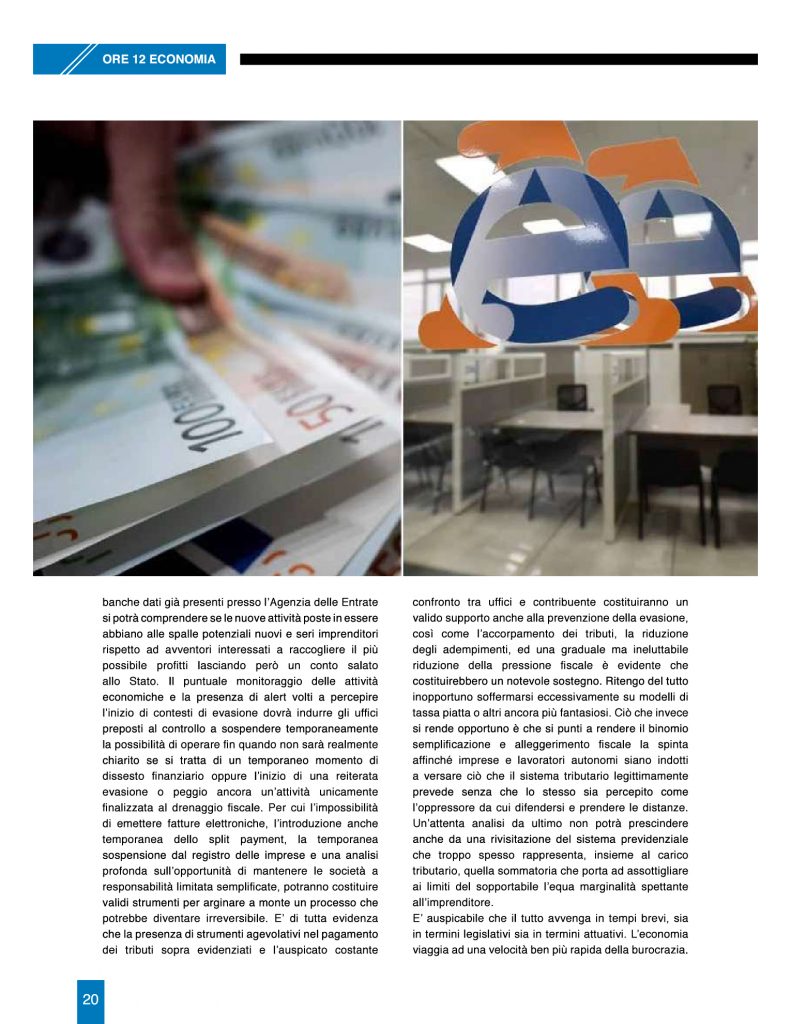 ORE 12 ECONOMIA

banche dati già presenti presso l'Agenzia delle Entrate si potrà comprendere se le nuove attività poste in essere abbiano alle spalle potenziali nuovi e seri imprenditori rispetto ad avventori interessati a raccogliere il più possibile profitti lasciando però un conto salato allo Stato. Il puntuale monitoraggio delle attività economiche e la presenza di alert volti a percepire l'inizio di contesti di evasione dovrà indurre gli uffici preposti al controllo a sospendere temporaneamente la possibilità di operare fin quando non sarà realmente chiarito se si tratta di un temporaneo momento di dissesto finanziario oppure l'inizio di una reiterata evasione o peggio ancora un'attività unicamente finalizzata al drenaggio fiscale. Per cui l'impossibilità di emettere fatture elettroniche, l'introduzione anche temporanea dello split payment, la temporanea sospensione dal registro delle imprese e una analisi profonda sull'opportunità di mantenere le società a responsabilità limitata semplificate, potranno costituire validi strumenti per arginare a monte un processo che potrebbe diventare irreversibile. E' di tutta evidenza che la presenza di strumenti agevolativi nel pagamento dei tributi sopra evidenziati e l'auspicato costante confronto tra uffici e contribuente costituiranno un valido supporto anche alla prevenzione della evasione, così come l'accorpamento dei tributi, la riduzione degli adempimenti, ed una graduale ma ineluttabile riduzione della pressione fiscale è evidente che costituirebbero un notevole sostegno. Ritengo del tutto inopportuno soffermarsi eccessivamente su modelli di tassa piatta o altri ancora più fantasiosi. Ciò che invece si rende opportuno è che si punti a rendere il binomio semplificazione e alleggerimento fiscale la spinta affinché imprese e lavoratori autonomi siano indotti a versare ciò che il sistema tributario legittimamente prevede senza che lo stesso sia percepito come l'oppressore da cui difendersi e prendere le distanze. Un'attenta analisi da ultimo non potrà prescindere anche da una rivisitazione del sistema previdenziale che troppo spesso rappresenta, insieme al carico tributario, quella sommatoria che porta ad assottigliare ai limiti del sopportabile l'equa marginalità spettante all'imprenditore.

E' auspicabile che il tutto avvenga in tempi brevi, sia in termini legislativi sia in termini attuativi. L'economia viaggia ad una velocità ben più rapida della burocrazia.

20